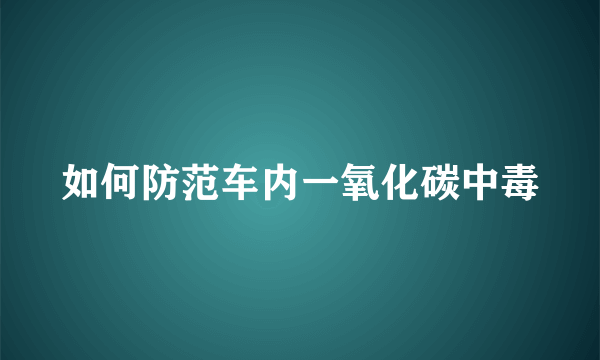 如何防范车内一氧化碳中毒